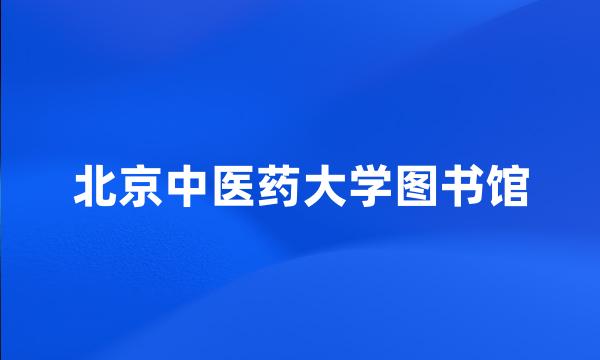 北京中医药大学图书馆